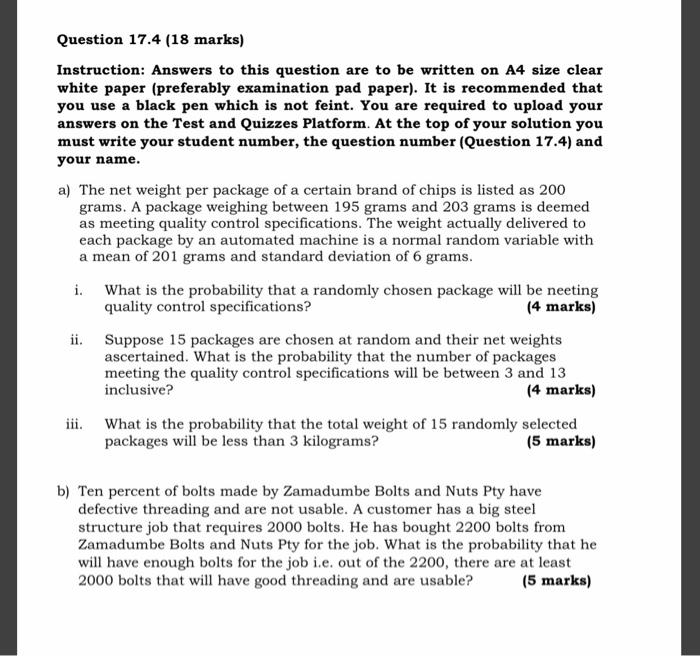 Question 17.4 (18 marks)

Instruction: Answers to this question are to be written on A4 size clear white paper (preferably examination pad paper). It is recommended that you use a black pen which is not feint. You are required to upload your answers on the Test and Quizzes Platform. At the top of your solution you must write your student number, the question number (Question 17.4) and your name.

a) The net weight per package of a certain brand of chips is listed as 200 grams. A package weighing between 195 grams and 203 grams is deemed as meeting quality control specifications. The weight actually delivered to each package by an automated machine is a normal random variable with a mean of 201 grams and standard deviation of 6 grams.

i. What is the probability that a randomly chosen package will be neeting quality control specifications? (4 marks)

ii. Suppose 15 packages are chosen at random and their net weights ascertained. What is the probability that the number of packages meeting the quality control specifications will be between 3 and 13 inclusive? (4 marks)

iii. What is the probability that the total weight of 15 randomly selected packages will be less than 3 kilograms? (5 marks)

b) Ten percent of bolts made by Zamadumbe Bolts and Nuts Pty have defective threading and are not usable. A customer has a big steel structure job that requires 2000 bolts. He has bought 2200 bolts from Zamadumbe Bolts and Nuts Pty for the job. What is the probability that he will have enough bolts for the job i.e. out of the 2200, there are at least 2000 bolts that will have good threading and are usable? (5 marks)